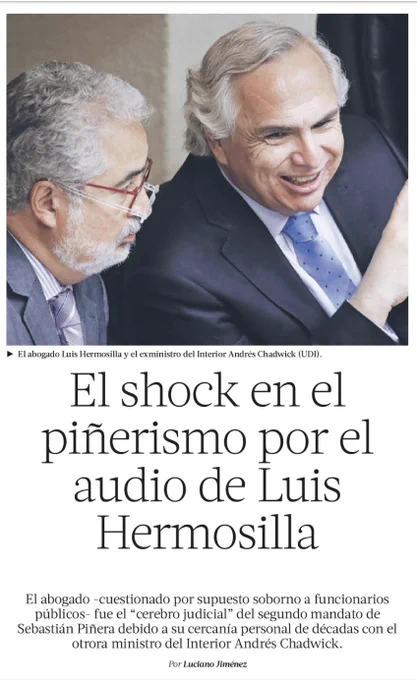 ► El abogado Luis Hermosilla y el exministro del Interior Andrés Chadwick (UDI).

El shock en el piñerismo por el audio de Luis Hermosilla

El abogado -cuestionado por supuesto soborno a funcionarios públicos- fue el "cerebro judicial" del segundo mandato de Sebastián Piñera debido a su cercanía personal de décadas con el otrora ministro del Interior Andrés Chadwick.

Por Luciano Jiménez